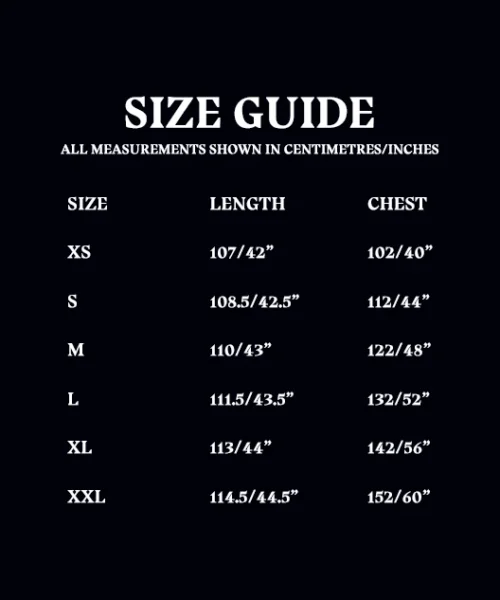 SIZE GUIDE
ALL MEASUREMENTS SHOWN IN CENTIMETRES/INCHES

| SIZE | LENGTH | CHEST |
|---|---|---|
| XS | 107/42" | 102/40" |
| S | 108.5/42.5" | 112/44" |
| M | 110/43" | 122/48" |
| L | 111.5/43.5" | 132/52" |
| XL | 113/44" | 142/56" |
| XXL | 114.5/44.5" | 152/60" |